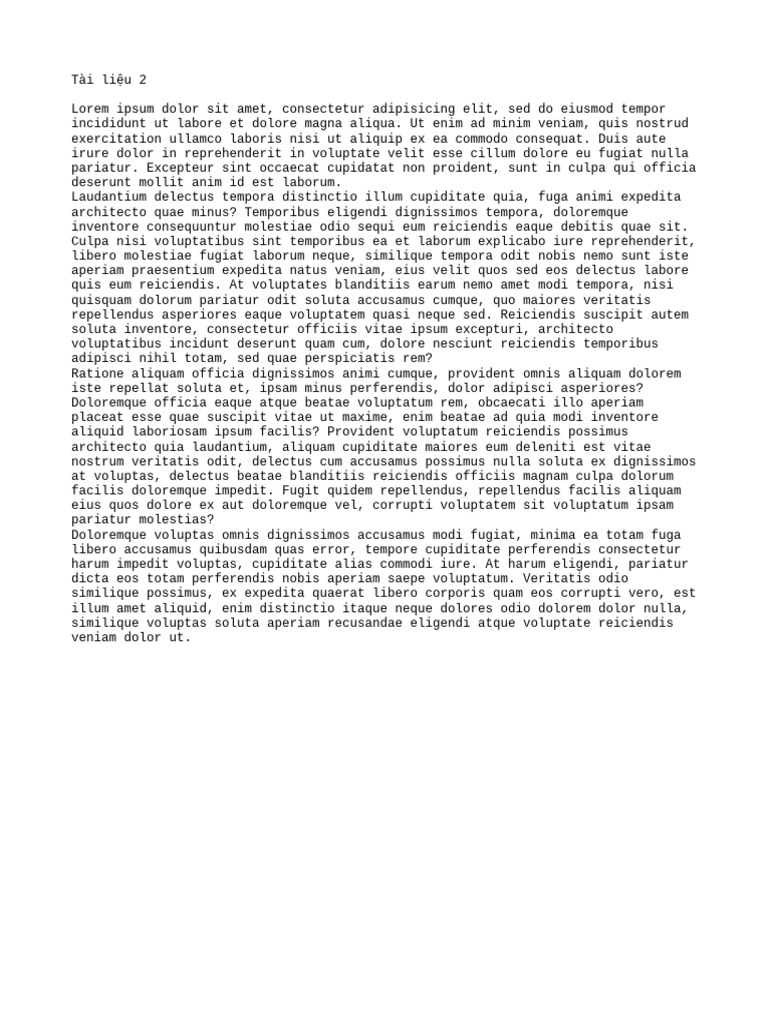 Tài liệu 2

Lorem ipsum dolor sit amet, consectetur adipisicing elit, sed do eiusmod tempor incididunt ut labore et dolore magna aliqua. Ut enim ad minim veniam, quis nostrud exercitation ullamco laboris nisi ut aliquip ex ea commodo consequat. Duis aute irure dolor in reprehenderit in voluptate velit esse cillum dolore eu fugiat nulla pariatur. Excepteur sint occaecat cupidatat non proident, sunt in culpa qui officia deserunt mollit anim id est laborum.
Laudantium delectus tempora distinctio illum cupiditate quia, fuga animi expedita architecto quae minus? Temporibus eligendi dignissimos tempora, doloremque inventore consequuntur molestiae odio sequi eum reiciendis eaque debitis quae sit. Culpa nisi voluptatibus sint temporibus ea et laborum explicabo iure reprehenderit, libero molestiae fugiat laborum neque, similique tempora odit nobis nemo sunt iste aperiam praesentium expedita natus veniam, eius velit quos sed eos delectus labore quis eum reiciendis. At voluptates blanditiis earum nemo amet modi tempora, nisi quisquam dolorum pariatur odit soluta accusamus cumque, quo maiores veritatis repellendus asperiores eaque voluptatem quasi neque sed. Reiciendis suscipit autem soluta inventore, consectetur officiis vitae ipsum excepturi, architecto voluptatibus incidunt deserunt quam cum, dolore nesciunt reiciendis temporibus adipisci nihil totam, sed quae perspiciatis rem?
Ratione aliquam officia dignissimos animi cumque, provident omnis aliquam dolorem iste repellat soluta et, ipsam minus perferendis, dolor adipisci asperiores? Doloremque officia eaque atque beatae voluptatum rem, obcaecati illo aperiam placeat esse quae suscipit vitae ut maxime, enim beatae ad quia modi inventore aliquid laboriosam ipsum facilis? Provident voluptatum reiciendis possimus architecto quia laudantium, aliquam cupiditate maiores eum deleniti est vitae nostrum veritatis odit, delectus cum accusamus possimus nulla soluta ex dignissimos at voluptas, delectus beatae blanditiis reiciendis officiis magnam culpa dolorum facilis doloremque impedit. Fugit quidem repellendus, repellendus facilis aliquam eius quos dolore ex aut doloremque vel, corrupti voluptatem sit voluptatum ipsam pariatur molestias?
Doloremque voluptas omnis dignissimos accusamus modi fugiat, minima ea totam fuga libero accusamus quibusdam quas error, tempore cupiditate perferendis consectetur harum impedit voluptas, cupiditate alias commodi iure. At harum eligendi, pariatur dicta eos totam perferendis nobis aperiam saepe voluptatum. Veritatis odio similique possimus, ex expedita quaerat libero corporis quam eos corrupti vero, est illum amet aliquid, enim distinctio itaque neque dolores odio dolorem dolor nulla, similique voluptas soluta aperiam recusandae eligendi atque voluptate reiciendis veniam dolor ut.